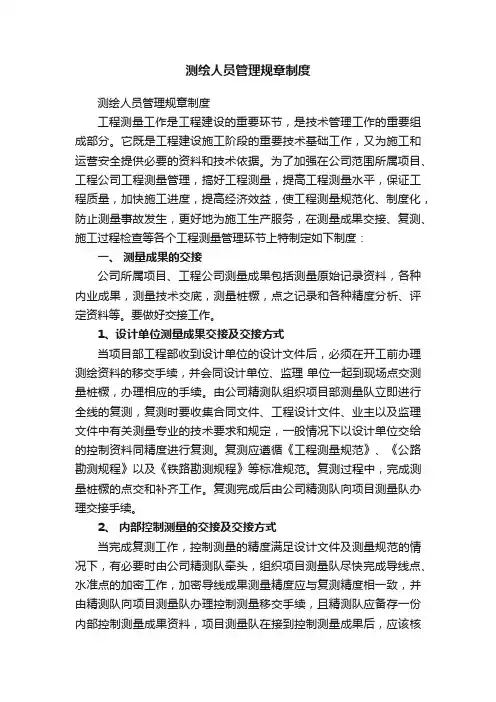 测绘人员管理规章制度

测绘人员管理规章制度

工程测量工作是工程建设的重要环节，是技术管理工作的重要组成部分。它既是工程建设施工阶段的重要技术基础工作，又为施工和运营安全提供必要的资料和技术依据。为了加强在公司范围所属项目、工程公司工程测量管理，搞好工程测量，提高工程测量水平，保证工程质量，加快施工进度，提高经济效益，使工程测量规范化、制度化，防止测量事故发生，更好地为施工生产服务，在测量成果交接、复测、施工过程检查等各个工程测量管理环节上特制定如下制度：

一、 测量成果的交接

公司所属项目、工程公司测量成果包括测量原始记录资料，各种内业成果，测量技术交底，测量桩橛，点之记录和各种精度分析、评定资料等。要做好交接工作。

1、设计单位测量成果交接及交接方式

当项目部工程部收到设计单位的设计文件后，必须在开工前办理测绘资料的移交手续，并会同设计单位、监理 单位一起到现场点交测量桩橛，办理相应的手续。由公司精测队组织项目部测量队立即进行全线的复测，复测时要收集合同文件、工程设计文件、业主以及监理文件中有关测量专业的技术要求和规定，一般情况下以设计单位交给的控制资料同精度进行复测。复测应遵循《工程测量规范》、《公路勘测规程》以及《铁路勘测规程》等标准规范。复测过程中，完成测量桩橛的点交和补齐工作。复测完成后由公司精测队向项目测量队办理交接手续。

2、 内部控制测量的交接及交接方式

当完成复测工作，控制测量的精度满足设计文件及测量规范的情况下，有必要时由公司精测队牵头，组织项目测量队尽快完成导线点、水准点的加密工作，加密导线成果测量精度应与复测精度相一致，并由精测队向项目测量队办理控制测量移交手续，且精测队应备存一份内部控制测量成果资料，项目测量队在接到控制测量成果后，应该核